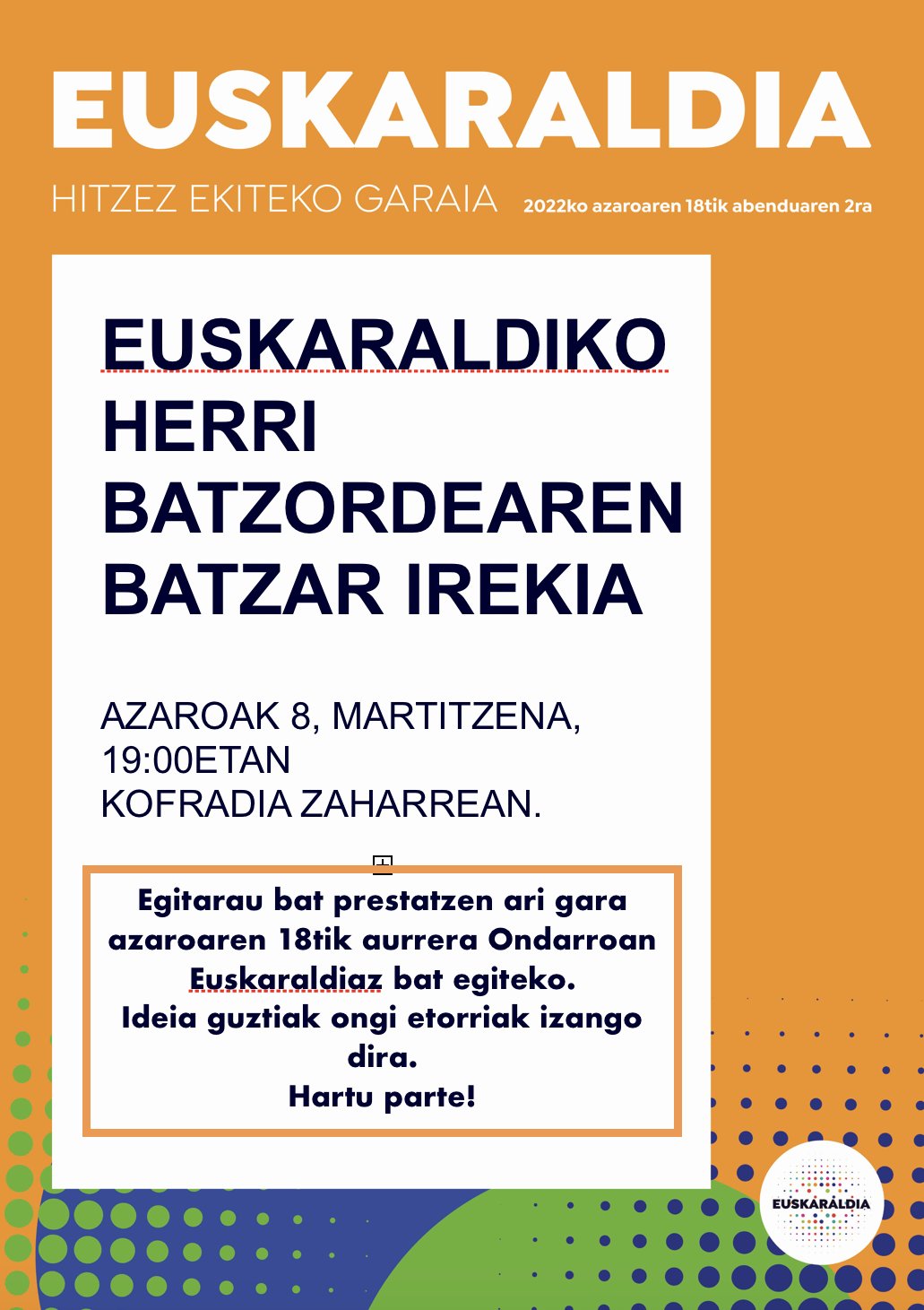 EUSKARALDIA

HITZEZ EKITEKO GARAIA

2022ko azaroaren 18tik abenduaren 2ra

EUSKARALDIKO HERRI BATZORDEAREN BATZAR IREKIA

AZAROAK 8, MARTITZENA, 19:00ETAN
KOFRADIA ZAHARREAN.

Egitarau bat prestatzen ari gara azaroaren 18tik aurrera Ondarroan Euskaraldiaz bat egiteko.
Ideia guztiak ongi etorriak izango dira.
Hartu parte!

EUSKARALDIA